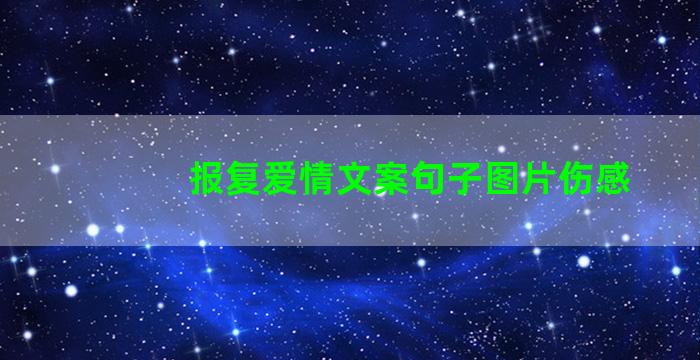 报复爱情文案句子图片伤感